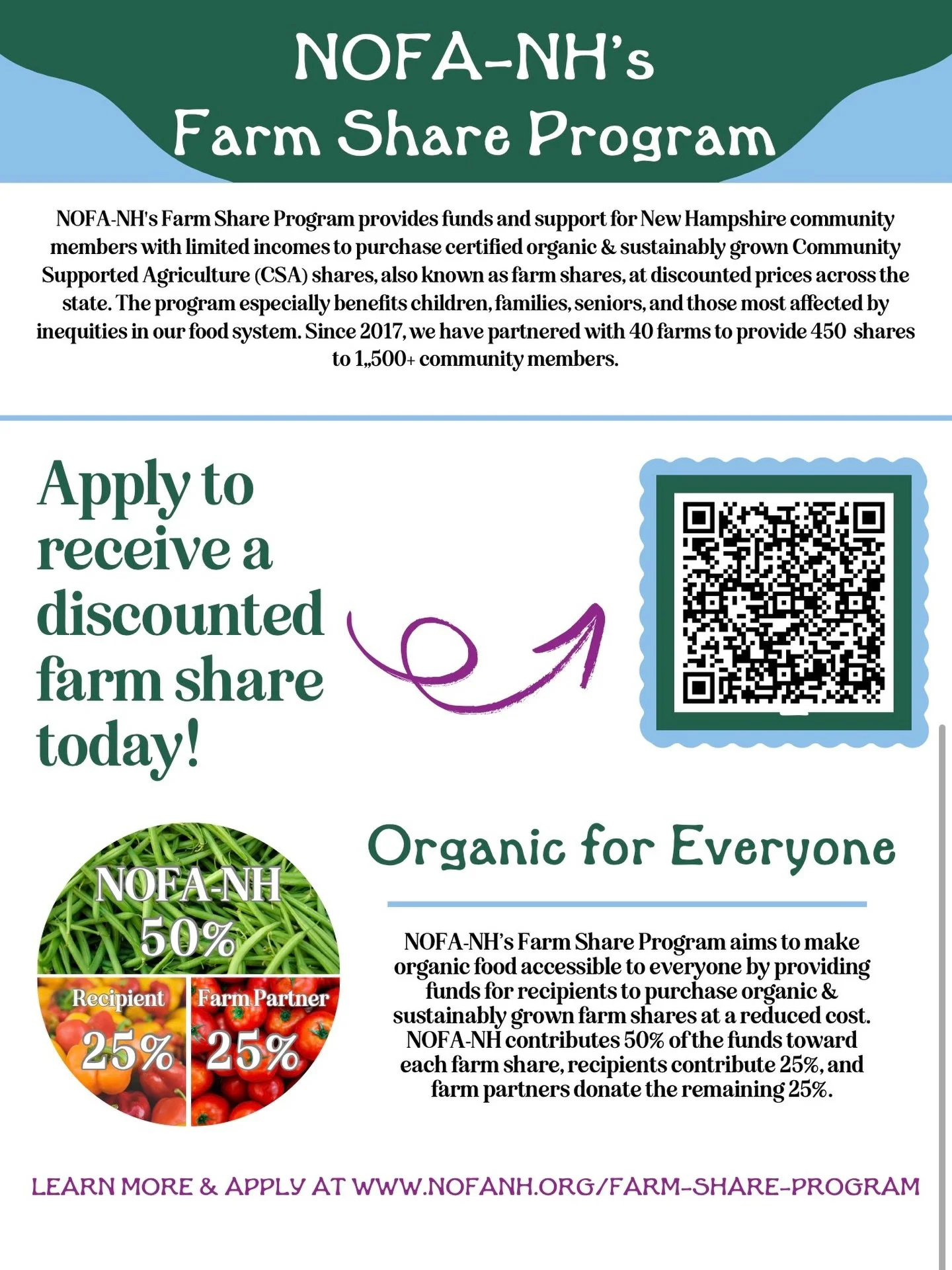 NOFA-NH's
Farm Share Program

NOFA-NH's Farm Share Program provides funds and support for New Hampshire community members with limited incomes to purchase certified organic & sustainably grown Community Supported Agriculture (CSA) shares, also known as farm shares, at discounted prices across the state. The program especially benefits children, families, seniors, and those most affected by inequities in our food system. Since 2017, we have partnered with 40 farms to provide 450 shares to 1,,500+ community members.

Apply to receive a discounted farm share today!

NOFA-NH
50%
Recipient
25%
Farm Partner
25%

Organic for Everyone

NOFA-NH's Farm Share Program aims to make organic food accessible to everyone by providing funds for recipients to purchase organic & sustainably grown farm shares at a reduced cost. NOFA-NH contributes 50% of the funds toward each farm share, recipients contribute 25%, and farm partners donate the remaining 25%.

LEARN MORE & APPLY AT WWW.NOFANH.ORG/FARM-SHARE-PROGRAM